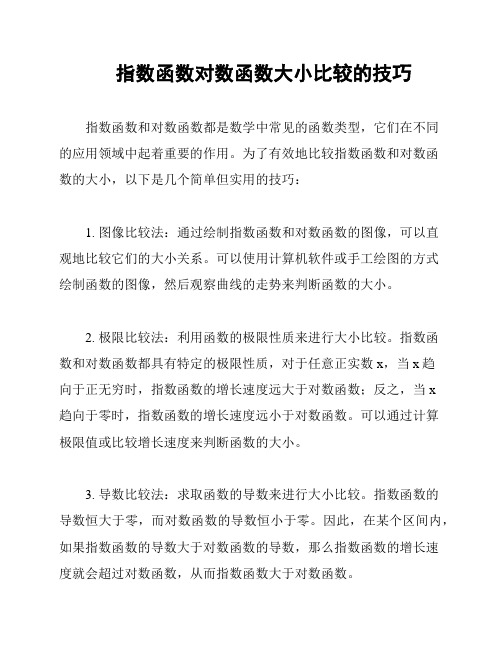 指数函数对数函数大小比较的技巧

指数函数和对数函数都是数学中常见的函数类型，它们在不同的应用领域中起着重要的作用。为了有效地比较指数函数和对数函数的大小，以下是几个简单但实用的技巧：

1. 图像比较法：通过绘制指数函数和对数函数的图像，可以直观地比较它们的大小关系。可以使用计算机软件或手工绘图的方式绘制函数的图像，然后观察曲线的走势来判断函数的大小。

2. 极限比较法：利用函数的极限性质来进行大小比较。指数函数和对数函数都具有特定的极限性质，对于任意正实数 x，当 x 趋向于正无穷时，指数函数的增长速度远大于对数函数；反之，当 x 趋向于零时，指数函数的增长速度远小于对数函数。可以通过计算极限值或比较增长速度来判断函数的大小。

3. 导数比较法：求取函数的导数来进行大小比较。指数函数的导数恒大于零，而对数函数的导数恒小于零。因此，在某个区间内，如果指数函数的导数大于对数函数的导数，那么指数函数的增长速度就会超过对数函数，从而指数函数大于对数函数。